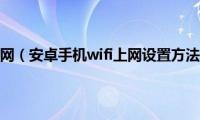 网（安卓手机wifi上网设置方法